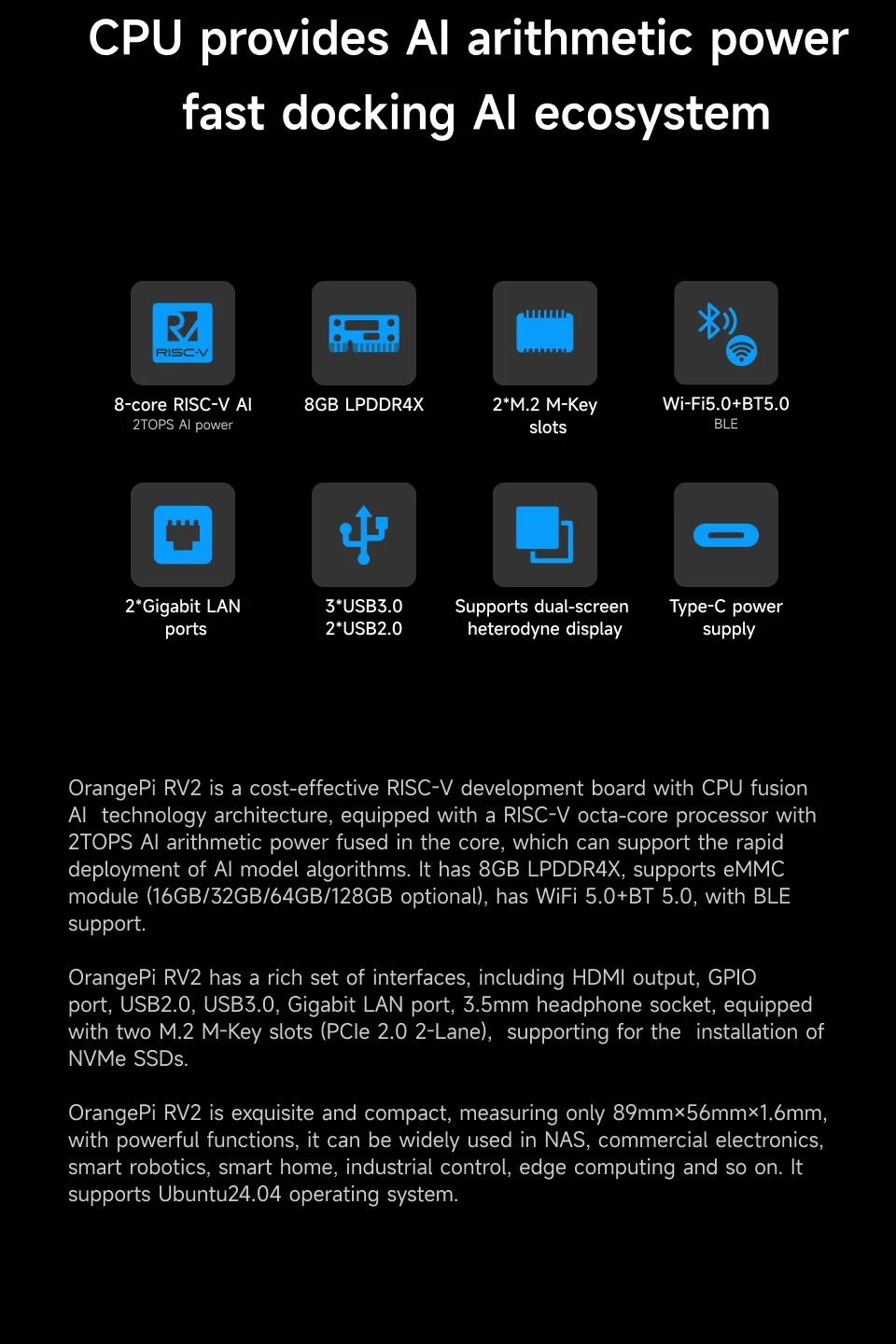 CPU provides AI arithmetic power fast docking AI ecosystem

RISC-V

8-core RISC-V AI
2TOPS AI power

8GB LPDDR4X

2*M.2 M-Key slots

Wi-Fi5.0+BT5.0
BLE

2*Gigabit LAN ports

3*USB3.0
2*USB2.0

Supports dual-screen heterodyne display

Type-C power supply

OrangePi RV2 is a cost-effective RISC-V development board with CPU fusion AI technology architecture, equipped with a RISC-V octa-core processor with 2TOPS AI arithmetic power fused in the core, which can support the rapid deployment of AI model algorithms. It has 8GB LPDDR4X, supports eMMC module (16GB/32GB/64GB/128GB optional), has WiFi 5.0+BT 5.0, with BLE support.

OrangePi RV2 has a rich set of interfaces, including HDMI output, GPIO port, USB2.0, USB3.0, Gigabit LAN port, 3.5mm headphone socket, equipped with two M.2 M-Key slots (PCIe 2.0 2-Lane), supporting for the installation of NVMe SSDs.

OrangePi RV2 is exquisite and compact, measuring only 89mm×56mm×1.6mm, with powerful functions, it can be widely used in NAS, commercial electronics, smart robotics, smart home, industrial control, edge computing and so on. It supports Ubuntu24.04 operating system.